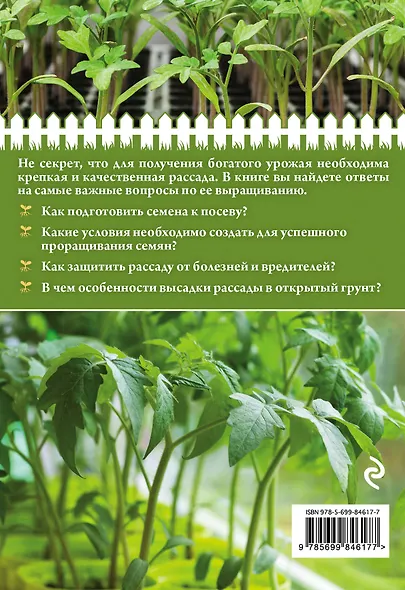 Не секрет, что для получения богатого урожая необходима крепкая и качественная рассада. В книге вы найдете ответы на самые важные вопросы по ее выращиванию.

Как подготовить семена к посеву?

Какие условия необходимо создать для успешного проращивания семян?

Как защитить рассаду от болезней и вредителей?

В чем особенности высадки рассады в открытый грунт?

ISBN 978-5-699-84617-7

9 785699 846177 >